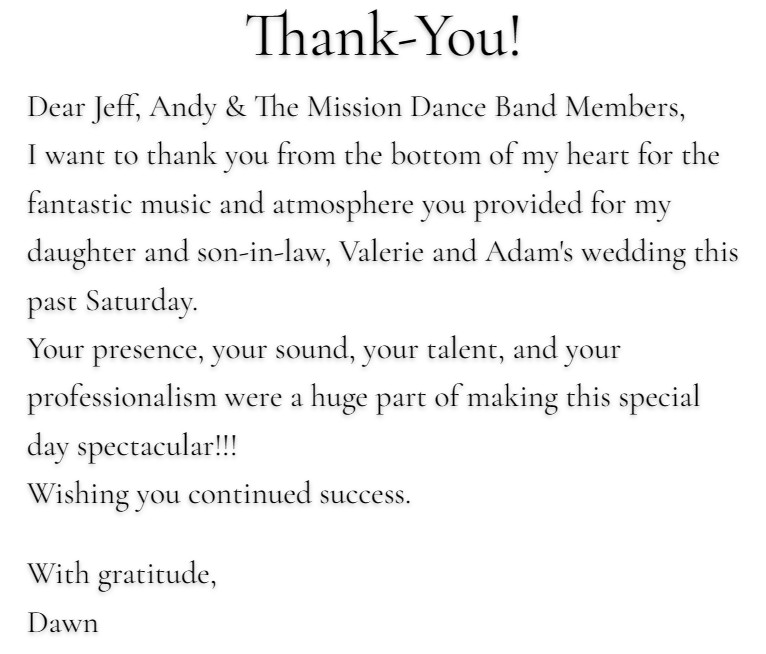 Thank-You!

Dear Jeff, Andy & The Mission Dance Band Members,
I want to thank you from the bottom of my heart for the fantastic music and atmosphere you provided for my daughter and son-in-law, Valerie and Adam's wedding this past Saturday.
Your presence, your sound, your talent, and your professionalism were a huge part of making this special day spectacular!!!
Wishing you continued success.

With gratitude,
Dawn